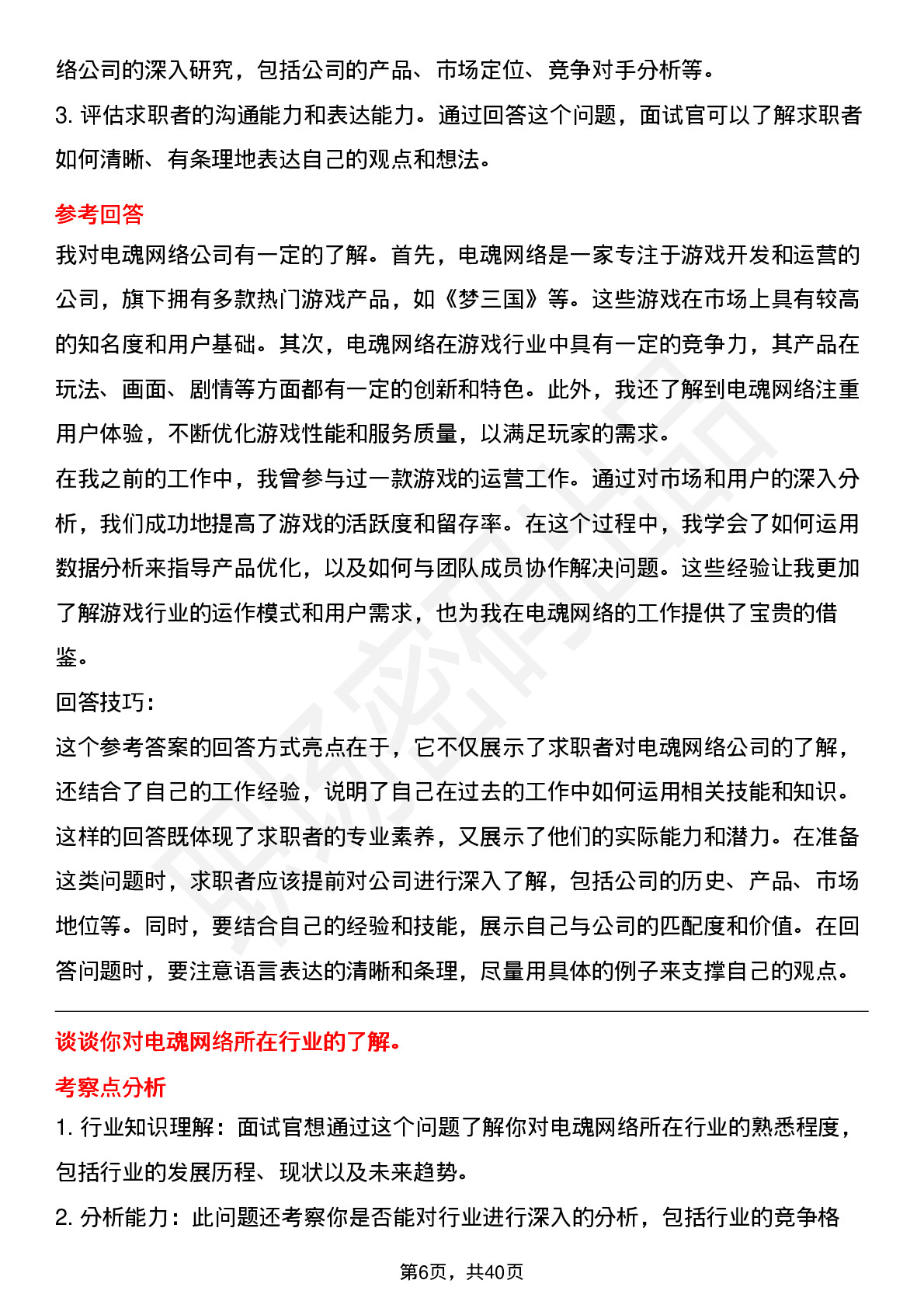 络公司的深入研究，包括公司的产品、市场定位、竞争对手分析等。
3. 评估求职者的沟通能力和表达能力。通过回答这个问题，面试官可以了解求职者如何清晰、有条理地表达自己的观点和想法。

参考回答
我对电魂网络公司有一定的了解。首先，电魂网络是一家专注于游戏开发和运营的公司，旗下拥有多款热门游戏产品，如《梦三国》等。这些游戏在市场上具有较高的知名度和用户基础。其次，电魂网络在游戏行业中具有一定的竞争力，其产品在玩法、画面、剧情等方面都有一定的创新和特色。此外，我还了解到电魂网络注重用户体验，不断优化游戏性能和服务质量，以满足玩家的需求。
在我之前的工作中，我曾参与过一款游戏的运营工作。通过对市场和用户的深入分析，我们成功地提高了游戏的活跃度和留存率。在这个过程中，我学会了如何运用数据分析来指导产品优化，以及如何与团队成员协作解决问题。这些经验让我更加了解游戏行业的运作模式和用户需求，也为我在电魂网络的工作提供了宝贵的借鉴。
回答技巧：
这个参考答案的回答方式亮点在于，它不仅展示了求职者对电魂网络公司的了解，还结合了自己的工作经验，说明了自己在过去的工作中如何运用相关技能和知识。这样的回答既体现了求职者的专业素养，又展示了他们的实际能力和潜力。在准备这类问题时，求职者应该提前对公司进行深入了解，包括公司的历史、产品、市场地位等。同时，要结合自己的经验和技能，展示自己与公司的匹配度和价值。在回答问题时，要注意语言表达的清晰和条理，尽量用具体的例子来支撑自己的观点。

谈谈你对电魂网络所在行业的了解。
考察点分析
1. 行业知识理解：面试官想通过这个问题了解你对电魂网络所在行业的熟悉程度，包括行业的发展历程、现状以及未来趋势。
2. 分析能力：此问题还考察你是否能对行业进行深入的分析，包括行业的竞争格

第6页，共40页